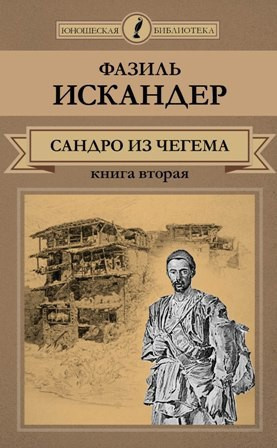 ЮНОШЕСКАЯ БИБЛИОТЕКА

ФАЗИЛЬ
ИСКАНДЕР

САНДРО ИЗ ЧЕГЕМА

книга вторая